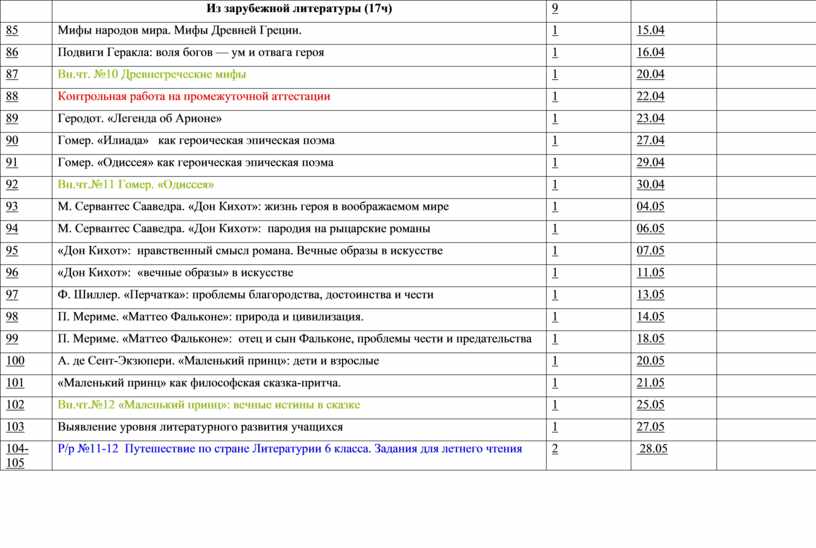 | | Из зарубежной литературы (17ч) | 9 | | |
|---|---|---|---|---|
| 85 | Мифы народов мира. Мифы Древней Греции. | 1 | 15.04 | |
| 86 | Подвиги Геракла: воля богов — ум и отвага героя | 1 | 16.04 | |
| 87 | Вн.чт. №10 Древнегреческие мифы | 1 | 20.04 | |
| 88 | Контрольная работа на промежуточной аттестации | 1 | 22.04 | |
| 89 | Геродот. «Легенда об Арионе» | 1 | 23.04 | |
| 90 | Гомер. «Илиада» как героическая эпическая поэма | 1 | 27.04 | |
| 91 | Гомер. «Одиссея» как героическая эпическая поэма | 1 | 29.04 | |
| 92 | Вн.чт.№11 Гомер. «Одиссея» | 1 | 30.04 | |
| 93 | М. Сервантес Сааведра. «Дон Кихот»: жизнь героя в воображаемом мире | 1 | 04.05 | |
| 94 | М. Сервантес Сааведра. «Дон Кихот»: пародия на рыцарские романы | 1 | 06.05 | |
| 95 | «Дон Кихот»: нравственный смысл романа. Вечные образы в искусстве | 1 | 07.05 | |
| 96 | «Дон Кихот»: «вечные образы» в искусстве | 1 | 11.05 | |
| 97 | Ф. Шиллер. «Перчатка»: проблемы благородства, достоинства и чести | 1 | 13.05 | |
| 98 | П. Мериме. «Маттео Фальконе»: природа и цивилизация. | 1 | 14.05 | |
| 99 | П. Мериме. «Маттео Фальконе»: отец и сын Фальконе, проблемы чести и предательства | 1 | 18.05 | |
| 100 | А. де Сент-Экзюпери. «Маленький принц»: дети и взрослые | 1 | 20.05 | |
| 101 | «Маленький принц» как философская сказка-притча. | 1 | 21.05 | |
| 102 | Вн.чт.№12 «Маленький принц»: вечные истины в сказке | 1 | 25.05 | |
| 103 | Выявление уровня литературного развития учащихся | 1 | 27.05 | |
| 104-105 | Р/р №11-12 Путешествие по стране Литературии 6 класса. Задания для летнего чтения | 2 | 28.05 | |